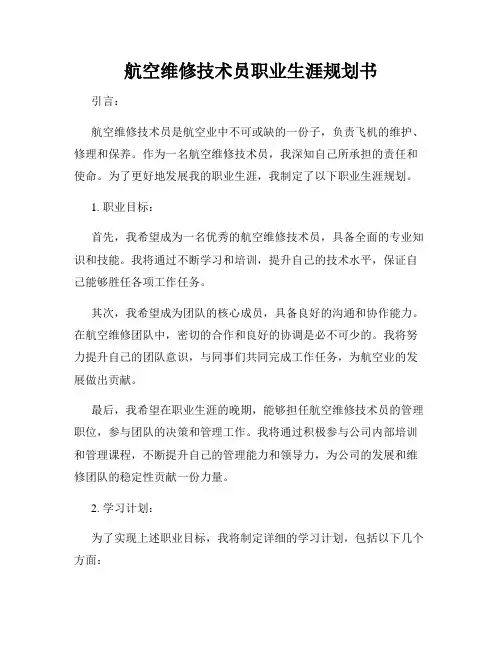 航空维修技术员职业生涯规划书

引言：

航空维修技术员是航空业中不可或缺的一份子，负责飞机的维护、修理和保养。作为一名航空维修技术员，我深知自己所承担的责任和使命。为了更好地发展我的职业生涯，我制定了以下职业生涯规划。

1. 职业目标：

首先，我希望成为一名优秀的航空维修技术员，具备全面的专业知识和技能。我将通过不断学习和培训，提升自己的技术水平，保证自己能够胜任各项工作任务。

其次，我希望成为团队的核心成员，具备良好的沟通和协作能力。在航空维修团队中，密切的合作和良好的协调是必不可少的。我将努力提升自己的团队意识，与同事们共同完成工作任务，为航空业的发展做出贡献。

最后，我希望在职业生涯的晚期，能够担任航空维修技术员的管理职位，参与团队的决策和管理工作。我将通过积极参与公司内部培训和管理课程，不断提升自己的管理能力和领导力，为公司的发展和维修团队的稳定性贡献一份力量。

2. 学习计划：

为了实现上述职业目标，我将制定详细的学习计划，包括以下几个方面：